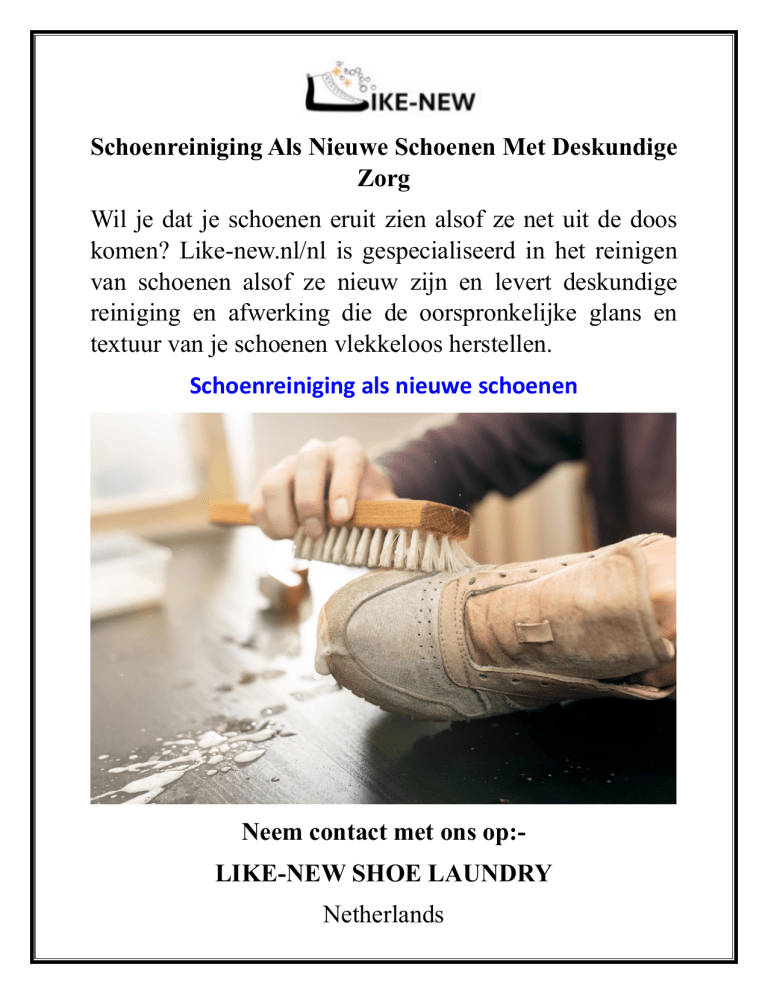 LIKE-NEW

Schoenreiniging Als Nieuwe Schoenen Met Deskundige Zorg

Wil je dat je schoenen eruit zien alsof ze net uit de doos komen? Like-new.nl/nl is gespecialiseerd in het reinigen van schoenen alsof ze nieuw zijn en levert deskundige reiniging en afwerking die de oorspronkelijke glans en textuur van je schoenen vlekkeloos herstellen.

Schoenreiniging als nieuwe schoenen

Neem contact met ons op:-

LIKE-NEW SHOE LAUNDRY

Netherlands